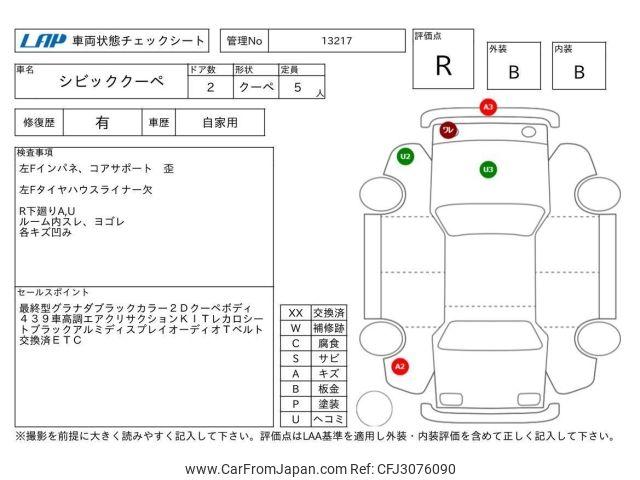 LAP 車両状態チェックシート

管理No 13217

評価点 R

外装 B

内装 B

| 車名 | ドア数 | 形状 | 定員 |
|---|---|---|---|
| シビッククーペ | 2 | クーペ | 5 人 |

| 修復歴 | 有 | 車歴 | 自家用 |
|---|---|---|---|

検査事項

左Fインパネ、コアサポート 歪

左Fタイヤハウスライナー欠

R下廻りA,U
ルーム内スレ、ヨゴレ
各キズ凹み

セールスポイント

最終型グラナダブラックカラー２Ｄクーペボディ４３９車高調エアクリサクションＫＩＴレカロシートブラックアルミディスプレイオーディオＴベルト交換済ＥＴＣ

| XX | 交換済 |
|---|---|
| W | 補修跡 |
| C | 腐食 |
| S | サビ |
| A | キズ |
| B | 板金 |
| P | 塗装 |
| U | ヘコミ |

A3
ワレ
U2
U3
A2

※撮影を前提に大きく読みやすく記入して下さい。評価点はLAA基準を適用し外装・内装評価を含めて正しく記入して下さい。

www.CarFromJapan.com Ref: CFJ3076090